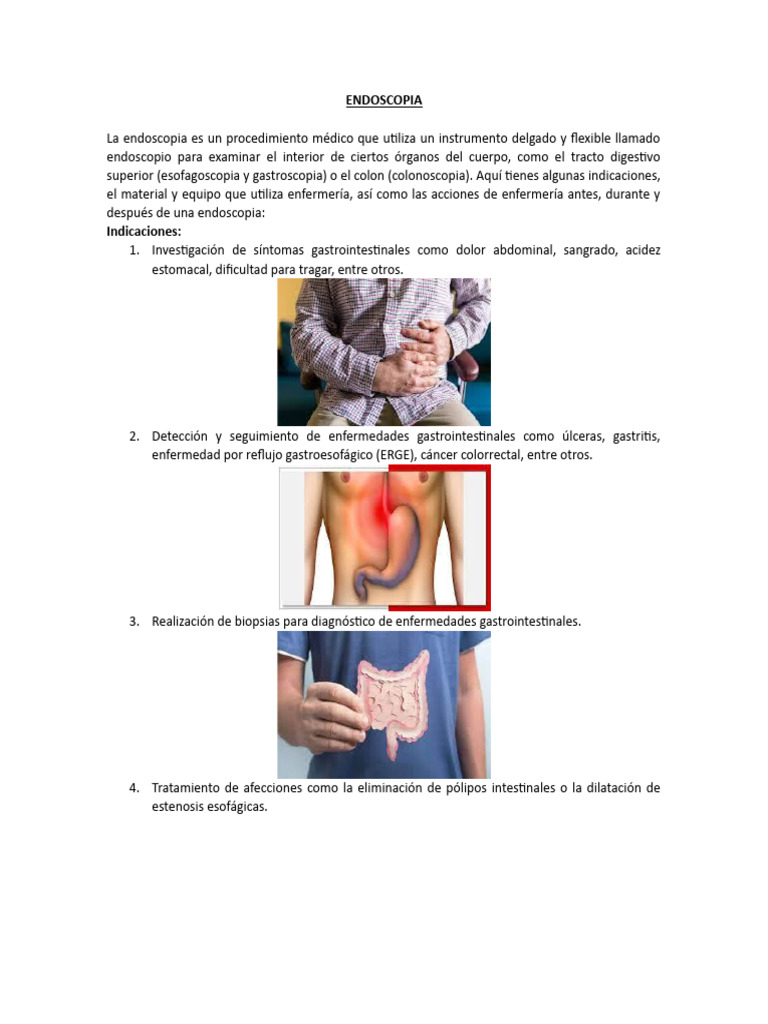 ENDOSCOPIA

La endoscopia es un procedimiento médico que utiliza un instrumento delgado y flexible llamado endoscopio para examinar el interior de ciertos órganos del cuerpo, como el tracto digestivo superior (esofagoscopia y gastroscopia) o el colon (colonoscopia). Aquí tienes algunas indicaciones, el material y equipo que utiliza enfermería, así como las acciones de enfermería antes, durante y después de una endoscopia:

Indicaciones:

1. Investigación de síntomas gastrointestinales como dolor abdominal, sangrado, acidez estomacal, dificultad para tragar, entre otros.

2. Detección y seguimiento de enfermedades gastrointestinales como úlceras, gastritis, enfermedad por reflujo gastroesofágico (ERGE), cáncer colorrectal, entre otros.

3. Realización de biopsias para diagnóstico de enfermedades gastrointestinales.

4. Tratamiento de afecciones como la eliminación de pólipos intestinales o la dilatación de estenosis esofágicas.